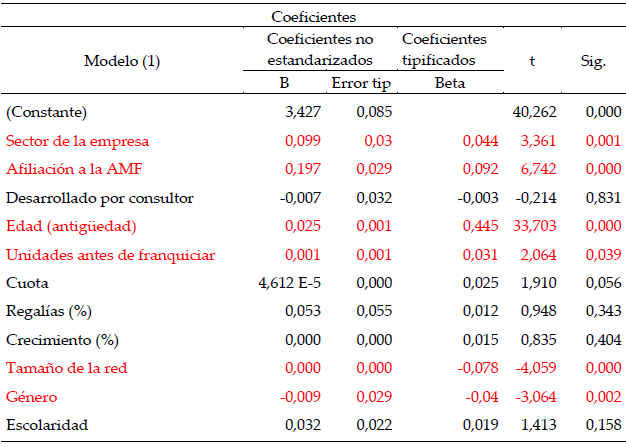 Coeficientes

| Modelo (1) | Coeficientes no estandarizados B | Coeficientes no estandarizados Error tip | Coeficientes tipificados Beta | t | Sig. |
|---|---|---|---|---|---|
| (Constante) | 3,427 | 0,085 | | 40,262 | 0,000 |
| Sector de la empresa | 0,099 | 0,03 | 0,044 | 3,361 | 0,001 |
| Afiliación a la AMF | 0,197 | 0,029 | 0,092 | 6,742 | 0,000 |
| Desarrollado por consultor | -0,007 | 0,032 | -0,003 | -0,214 | 0,831 |
| Edad (antigüedad) | 0,025 | 0,001 | 0,445 | 33,703 | 0,000 |
| Unidades antes de franquiciar | 0,001 | 0,001 | 0,031 | 2,064 | 0,039 |
| Cuota | 4,612 E-5 | 0,000 | 0,025 | 1,910 | 0,056 |
| Regalías (%) | 0,053 | 0,055 | 0,012 | 0,948 | 0,343 |
| Crecimiento (%) | 0,000 | 0,000 | 0,015 | 0,835 | 0,404 |
| Tamaño de la red | 0,000 | 0,000 | -0,078 | -4,059 | 0,000 |
| Género | -0,009 | 0,029 | -0,04 | -3,064 | 0,002 |
| Escolaridad | 0,032 | 0,022 | 0,019 | 1,413 | 0,158 |